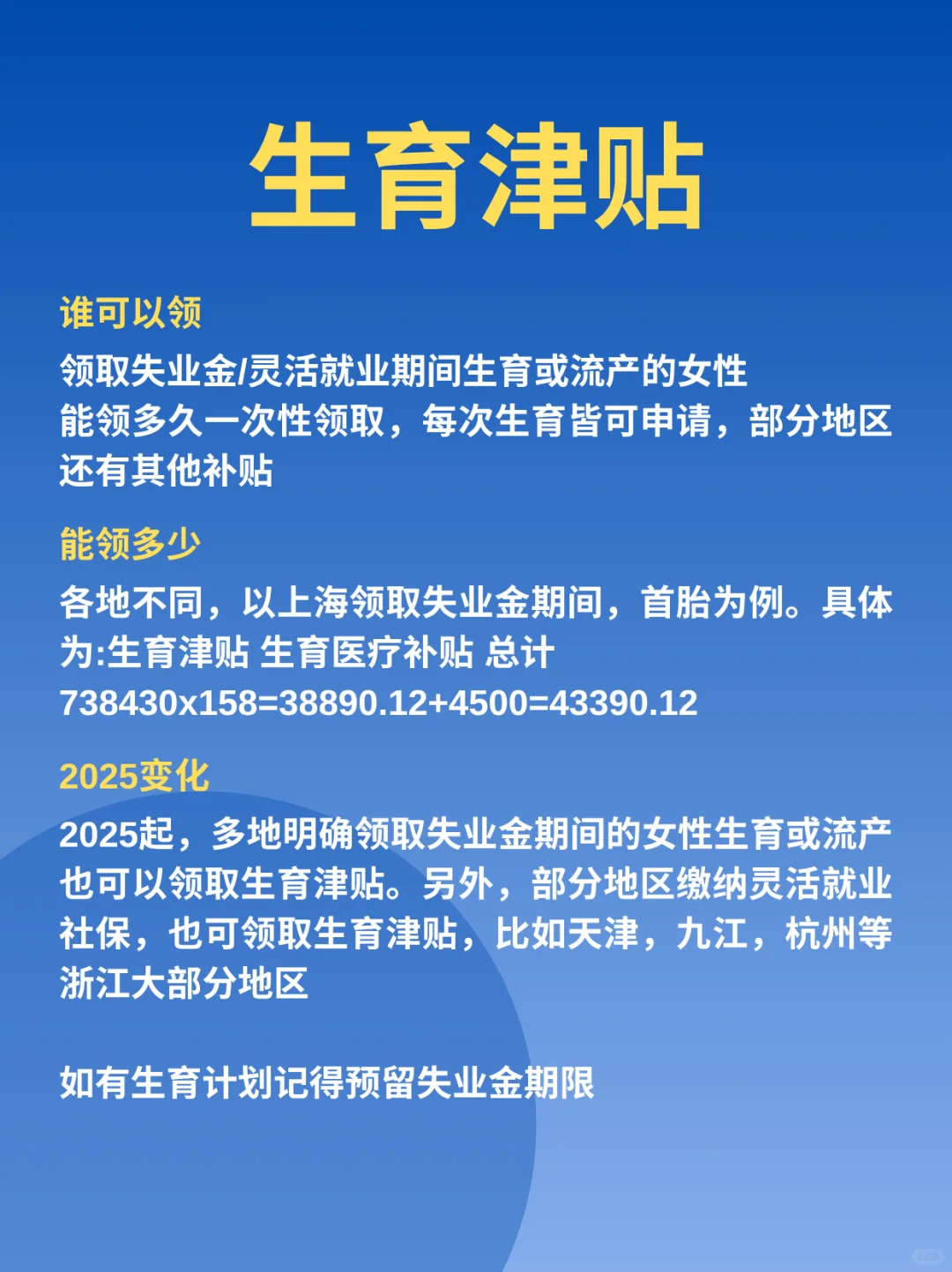 生育津贴

谁可以领
领取失业金/灵活就业期间生育或流产的女性
能领多久一次性领取，每次生育皆可申请，部分地区还有其他补贴

能领多少
各地不同，以上海领取失业金期间，首胎为例。具体为:生育津贴 生育医疗补贴 总计
738430x158=38890.12+4500=43390.12

2025变化
2025起，多地明确领取失业金期间的女性生育或流产也可以领取生育津贴。另外，部分地区缴纳灵活就业社保，也可领取生育津贴，比如天津，九江，杭州等浙江大部分地区

如有生育计划记得预留失业金期限